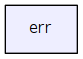 err